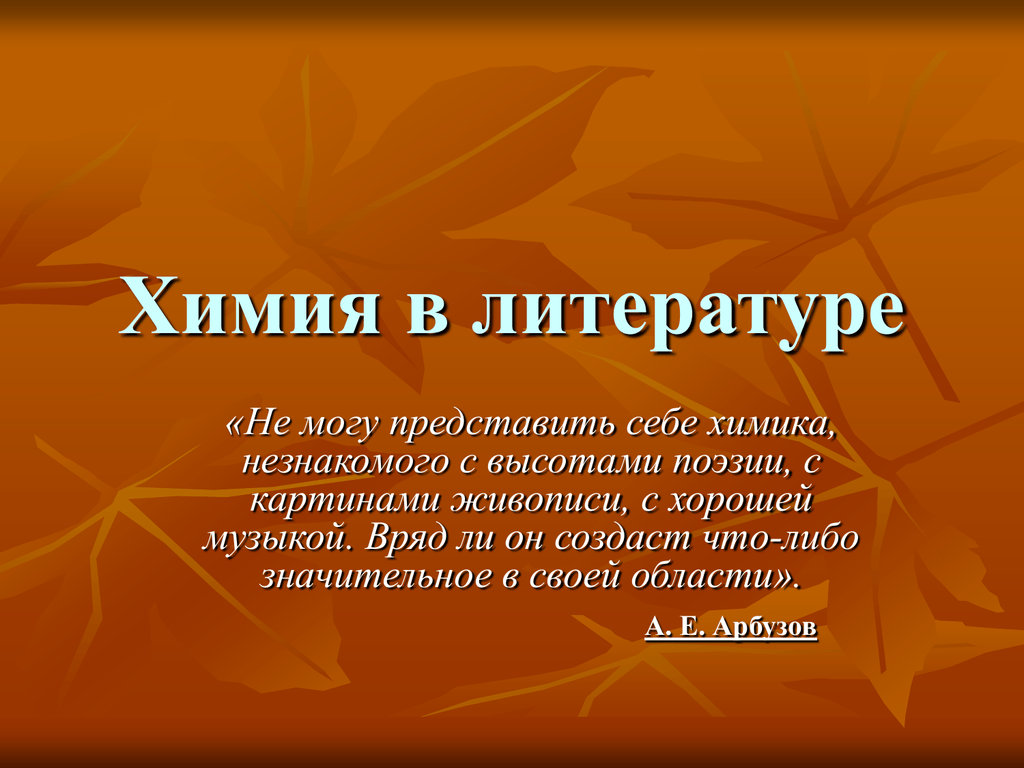 Химия в литературе

«Не могу представить себе химика, незнакомого с высотами поэзии, с картинами живописи, с хорошей музыкой. Вряд ли он создаст что-либо значительное в своей области».

А. Е. Арбузов